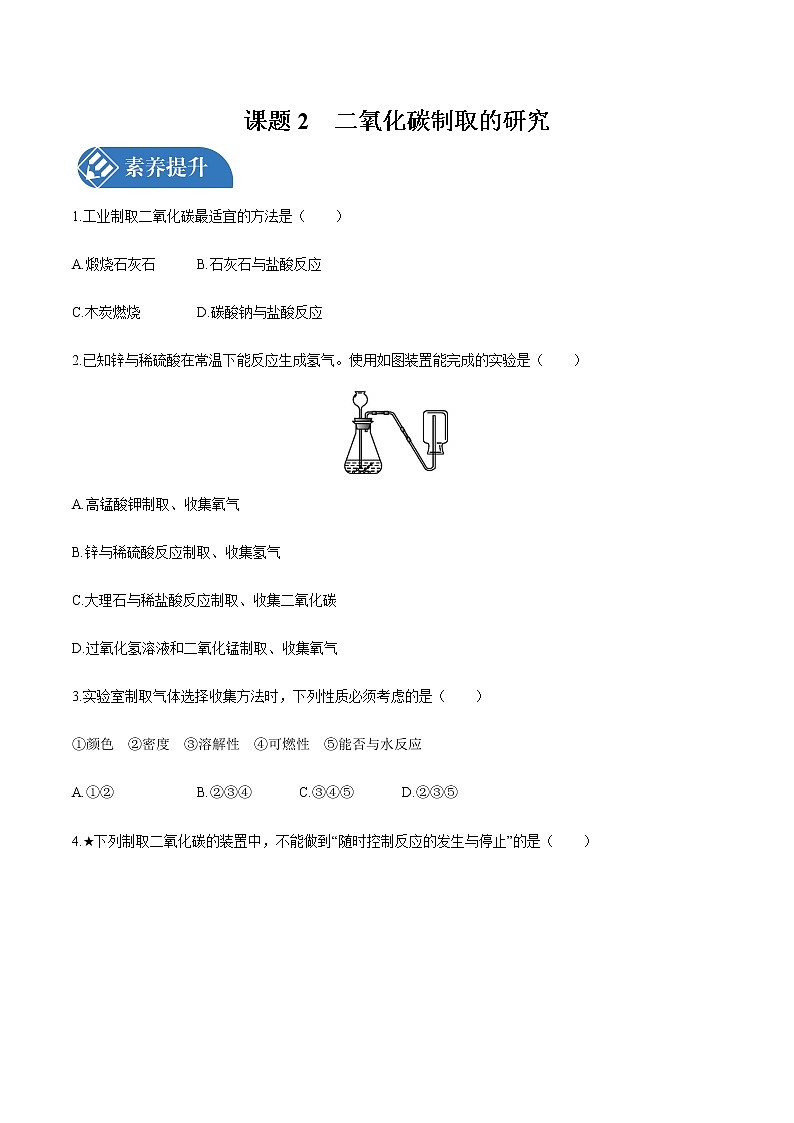 课题 2　二氧化碳制取的研究

素养提升

1.工业制取二氧化碳最适宜的方法是（　　）

A.煅烧石灰石　　B.石灰石与盐酸反应

C.木炭燃烧　　D.碳酸钠与盐酸反应

2.已知锌与稀硫酸在常温下能反应生成氢气。使用如图装置能完成的实验是（　　）

A.高锰酸钾制取、收集氧气

B.锌与稀硫酸反应制取、收集氢气

C.大理石与稀盐酸反应制取、收集二氧化碳

D.过氧化氢溶液和二氧化锰制取、收集氧气

3.实验室制取气体选择收集方法时，下列性质必须考虑的是（　　）

①颜色　②密度　③溶解性　④可燃性　⑤能否与水反应

A.①②　　B.②③④　　C.③④⑤　　D.②③⑤

4.★下列制取二氧化碳的装置中，不能做到“随时控制反应的发生与停止”的是（　　）